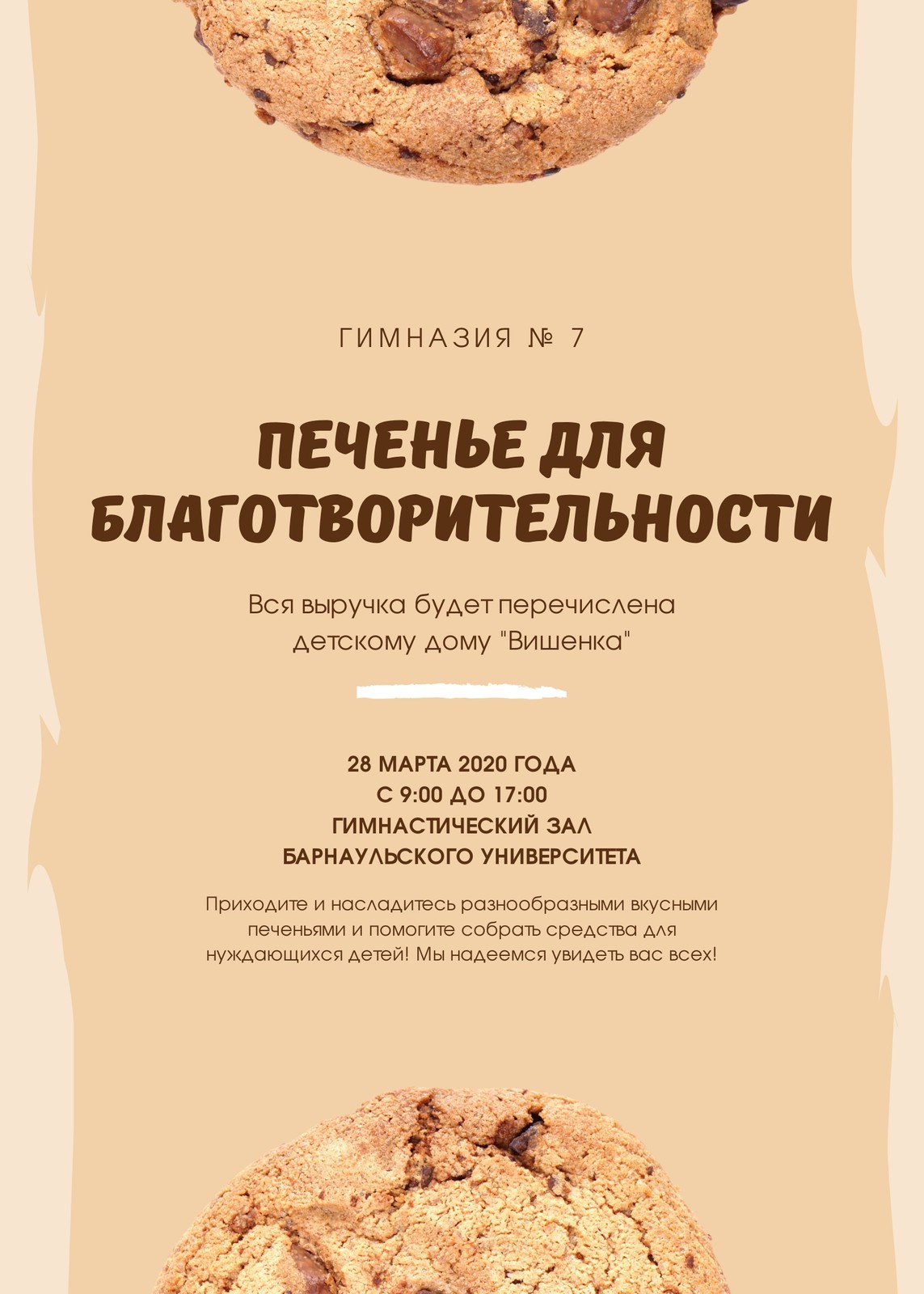 ГИМНАЗИЯ № 7

ПЕЧЕНЬЕ ДЛЯ БЛАГОТВОРИТЕЛЬНОСТИ

Вся выручка будет перечислена детскому дому "Вишенка"

28 МАРТА 2020 ГОДА
С 9:00 ДО 17:00
ГИМНАСТИЧЕСКИЙ ЗАЛ
БАРНАУЛЬСКОГО УНИВЕРСИТЕТА

Приходите и насладитесь разнообразными вкусными печеньями и помогите собрать средства для нуждающихся детей! Мы надеемся увидеть вас всех!